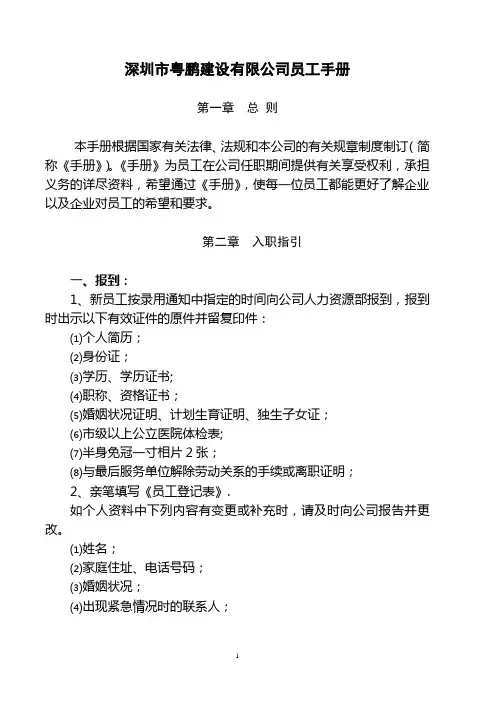 深圳市粤鹏建设有限公司员工手册

第一章　总 则

本手册根据国家有关法律、法规和本公司的有关规章制度制订（简称《手册》)。《手册》为员工在公司任职期间提供有关享受权利，承担义务的详尽资料，希望通过《手册》，使每一位员工都能更好了解企业以及企业对员工的希望和要求。

第二章　入职指引

一、报到：

1、新员工按录用通知中指定的时间向公司人力资源部报到，报到时出示以下有效证件的原件并留复印件：

⑴个人简历；
⑵身份证；
⑶学历、学历证书;
⑷职称、资格证书；
⑸婚姻状况证明、计划生育证明、独生子女证；
⑹市级以上公立医院体检表;
⑺半身免冠一寸相片 2 张；
⑻与最后服务单位解除劳动关系的手续或离职证明；

2、亲笔填写《员工登记表》.

如个人资料中下列内容有变更或补充时，请及时向公司报告并更改。

⑴姓名；
⑵家庭住址、电话号码；
⑶婚姻状况；
⑷出现紧急情况时的联系人；

1